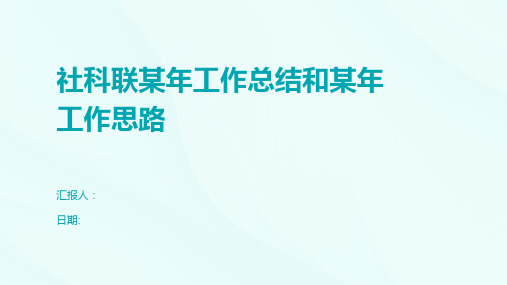 社科联某年工作总结和某年工作思路

汇报人：

日期: